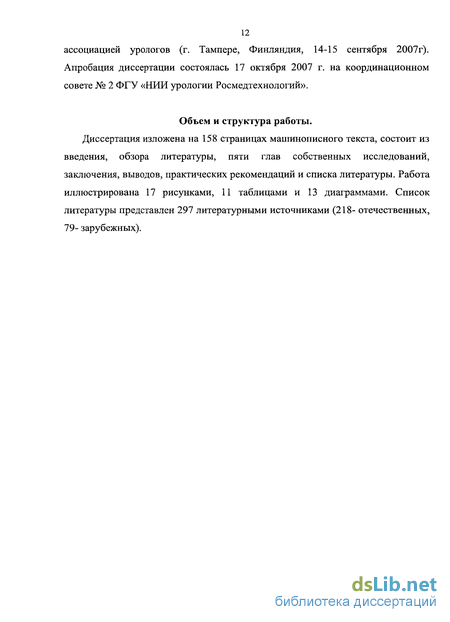 12

ассоциацией урологов (г. Тампере, Финляндия, 14-15 сентября 2007г). Апробация диссертации состоялась 17 октября 2007 г. на координационном совете № 2 ФГУ «НИИ урологии Росмедтехнологий».

Объем и структура работы.

Диссертация изложена на 158 страницах машинописного текста, состоит из введения, обзора литературы, пяти глав собственных исследований, заключения, выводов, практических рекомендаций и списка литературы. Работа иллюстрирована 17 рисунками, 11 таблицами и 13 диаграммами. Список литературы представлен 297 литературными источниками (218- отечественных, 79- зарубежных).

dsLib.net
библиотека диссертаций